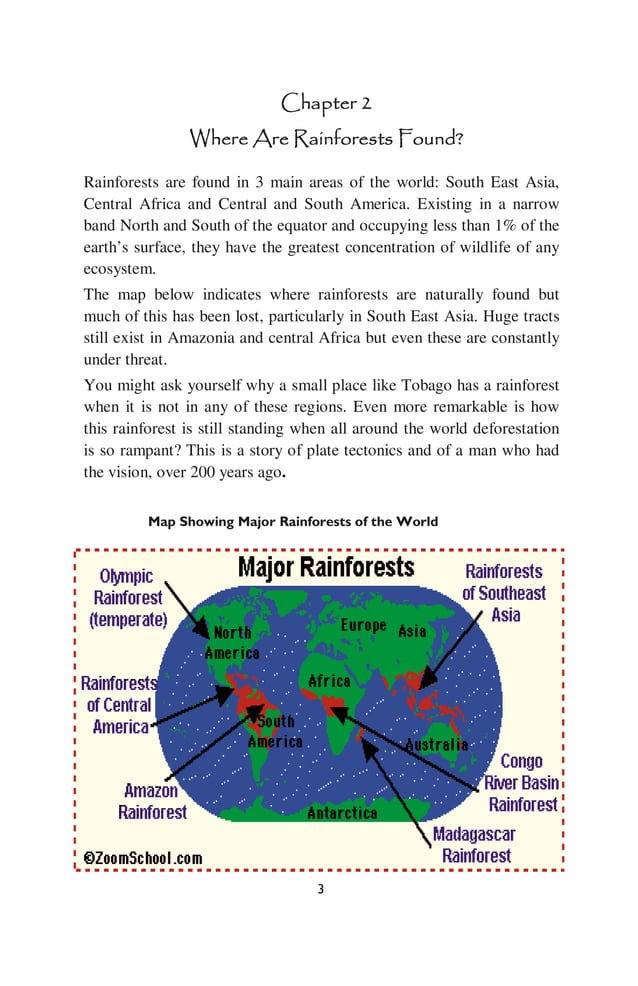 Chapter 2
Where Are Rainforests Found?

Rainforests are found in 3 main areas of the world: South East Asia, Central Africa and Central and South America. Existing in a narrow band North and South of the equator and occupying less than 1% of the earth's surface, they have the greatest concentration of wildlife of any ecosystem.

The map below indicates where rainforests are naturally found but much of this has been lost, particularly in South East Asia. Huge tracts still exist in Amazonia and central Africa but even these are constantly under threat.

You might ask yourself why a small place like Tobago has a rainforest when it is not in any of these regions. Even more remarkable is how this rainforest is still standing when all around the world deforestation is so rampant? This is a story of plate tectonics and of a man who had the vision, over 200 years ago.

Map Showing Major Rainforests of the World

Major Rainforests

Olympic Rainforest (temperate)

Rainforests of Southeast Asia

North America

Europe

Asia

Rainforests of Central America

Africa

South America

Australia

Congo River Basin Rainforest

Amazon Rainforest

Antarctica

Madagascar Rainforest

©ZoomSchool.com

3